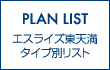 PLAN LIST

エスライズ東天満
タイプ別リスト